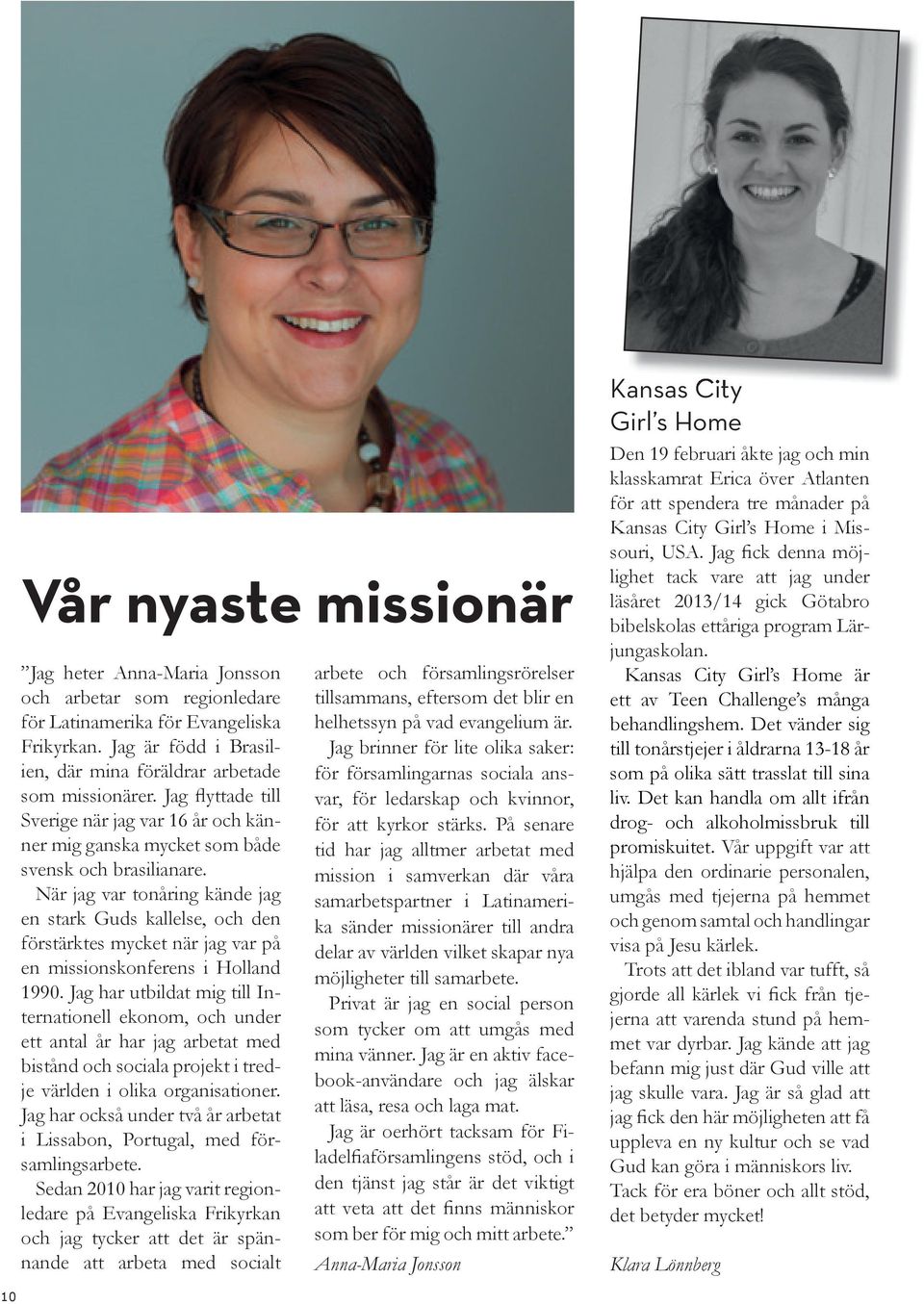 Vår nyaste missionär

”Jag heter Anna-Maria Jonsson och arbetar som regionledare för Latinamerika för Evangeliska Frikyrkan. Jag är född i Brasilien, där mina föräldrar arbetade som missionärer. Jag flyttade till Sverige när jag var 16 år och känner mig ganska mycket som både svensk och brasilianare.

När jag var tonåring kände jag en stark Guds kallelse, och den förstärktes mycket när jag var på en missionskonferens i Holland 1990. Jag har utbildat mig till Internationell ekonom, och under ett antal år har jag arbetat med bistånd och sociala projekt i tredje världen i olika organisationer. Jag har också under två år arbetat i Lissabon, Portugal, med församlingsarbete.

Sedan 2010 har jag varit regionledare på Evangeliska Frikyrkan och jag tycker att det är spännande att arbeta med socialt arbete och församlingsrörelser tillsammans, eftersom det blir en helhetssyn på vad evangelium är.

Jag brinner för lite olika saker: för församlingarnas sociala ansvar, för ledarskap och kvinnor, för att kyrkor stärks. På senare tid har jag alltmer arbetat med mission i samverkan där våra samarbetspartner i Latinamerika sänder missionärer till andra delar av världen vilket skapar nya möjligheter till samarbete.

Privat är jag en social person som tycker om att umgås med mina vänner. Jag är en aktiv facebook-användare och jag älskar att läsa, resa och laga mat.

Jag är oerhört tacksam för Filadelfiaförsamlingens stöd, och i den tjänst jag står är det viktigt att veta att det finns människor som ber för mig och mitt arbete.”

Anna-Maria Jonsson

Kansas City Girl’s Home

Den 19 februari åkte jag och min klasskamrat Erica över Atlanten för att spendera tre månader på Kansas City Girl’s Home i Missouri, USA. Jag fick denna möjlighet tack vare att jag under läsåret 2013/14 gick Götabro bibelskolas ettåriga program Lärjungaskolan.

Kansas City Girl’s Home är ett av Teen Challenge’s många behandlingshem. Det vänder sig till tonårstjejer i åldrarna 13-18 år som på olika sätt trasslat till sina liv. Det kan handla om allt ifrån drog- och alkoholmissbruk till promiskuitet. Vår uppgift var att hjälpa den ordinarie personalen, umgås med tjejerna på hemmet och genom samtal och handlingar visa på Jesu kärlek.

Trots att det ibland var tufft, så gjorde all kärlek vi fick från tjejerna att varenda stund på hemmet var dyrbar. Jag kände att jag befann mig just där Gud ville att jag skulle vara. Jag är så glad att jag fick den här möjligheten att få uppleva en ny kultur och se vad Gud kan göra i människors liv. Tack för era böner och allt stöd, det betyder mycket!

Klara Lönnberg

10